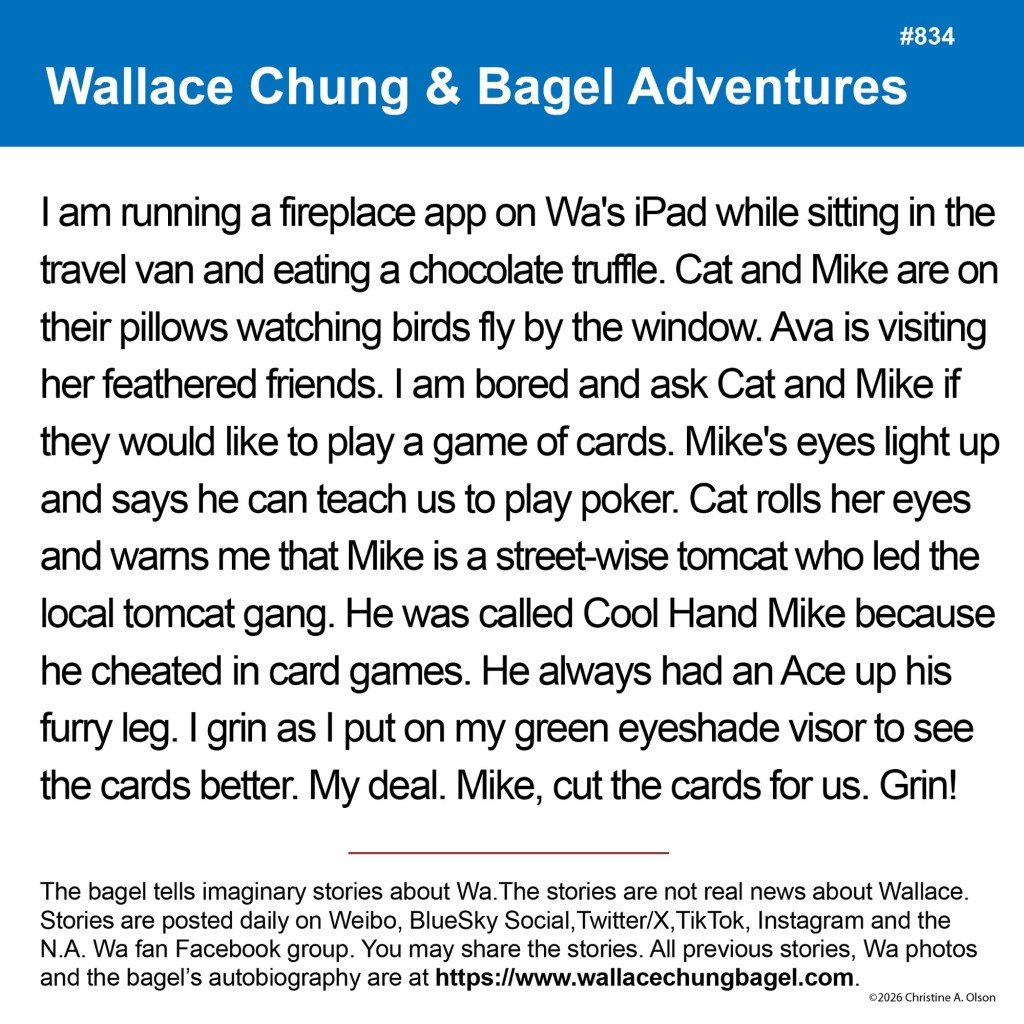 #834

Wallace Chung & Bagel Adventures

I am running a fireplace app on Wa's iPad while sitting in the travel van and eating a chocolate truffle. Cat and Mike are on their pillows watching birds fly by the window. Ava is visiting her feathered friends. I am bored and ask Cat and Mike if they would like to play a game of cards. Mike's eyes light up and says he can teach us to play poker. Cat rolls her eyes and warns me that Mike is a street-wise tomcat who led the local tomcat gang. He was called Cool Hand Mike because he cheated in card games. He always had an Ace up his furry leg. I grin as I put on my green eyeshade visor to see the cards better. My deal. Mike, cut the cards for us. Grin!

The bagel tells imaginary stories about Wa.The stories are not real news about Wallace. Stories are posted daily on Weibo, BlueSky Social,Twitter/X,TikTok, Instagram and the N.A. Wa fan Facebook group. You may share the stories. All previous stories, Wa photos and the bagel's autobiography are at https://www.wallacechungbagel.com.

©2026 Christine A. Olson